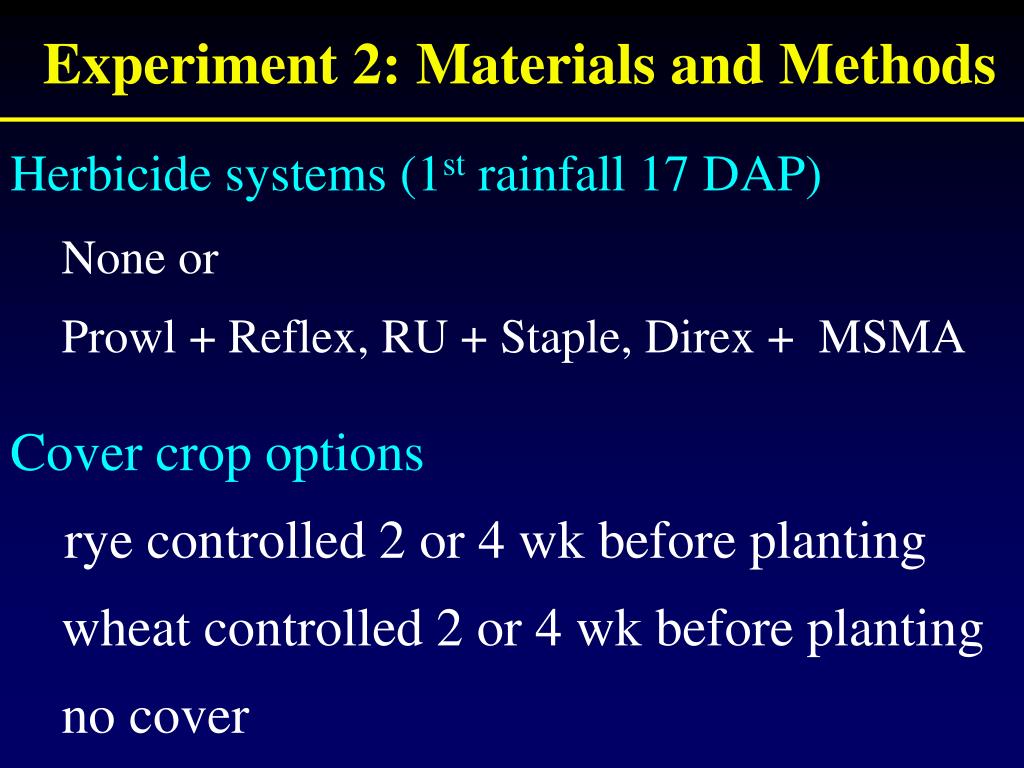 Experiment 2: Materials and Methods

Herbicide systems (1$^{st}$ rainfall 17 DAP)

None or

Prowl + Reflex, RU + Staple, Direx + MSMA

Cover crop options

rye controlled 2 or 4 wk before planting

wheat controlled 2 or 4 wk before planting

no cover